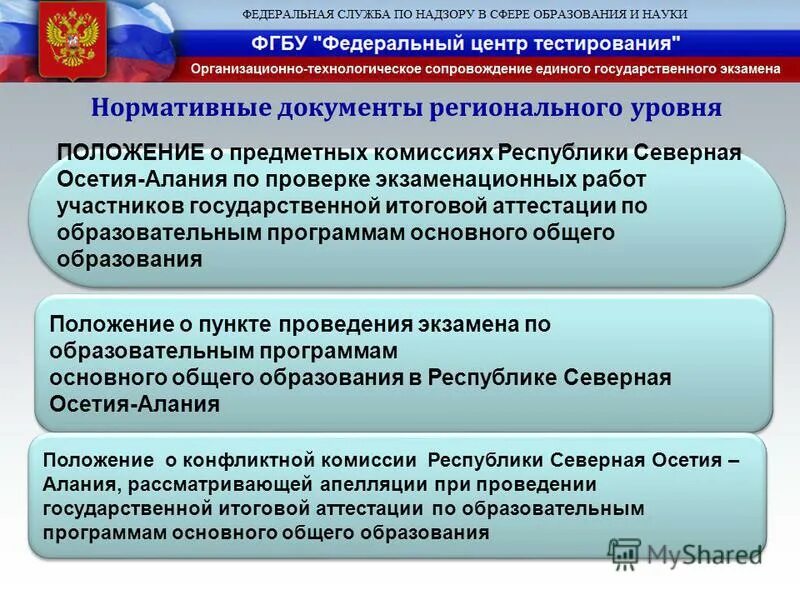 ФЕДЕРАЛЬНАЯ СЛУЖБА ПО НАДЗОРУ В СФЕРЕ ОБРАЗОВАНИЯ И НАУКИ
ФГБУ "Федеральный центр тестирования"
Организационно-технологическое сопровождение единого государственного экзамена

Нормативные документы регионального уровня

ПОЛОЖЕНИЕ о предметных комиссиях Республики Северная Осетия-Алания по проверке экзаменационных работ участников государственной итоговой аттестации по образовательным программам основного общего образования

Положение о пункте проведения экзамена по образовательным программам
основного общего образования в Республике Северная Осетия-Алания

Положение о конфликтной комиссии Республики Северная Осетия – Алания, рассматривающей апелляции при проведении государственной итоговой аттестации по образовательным программам основного общего образования

MyShared